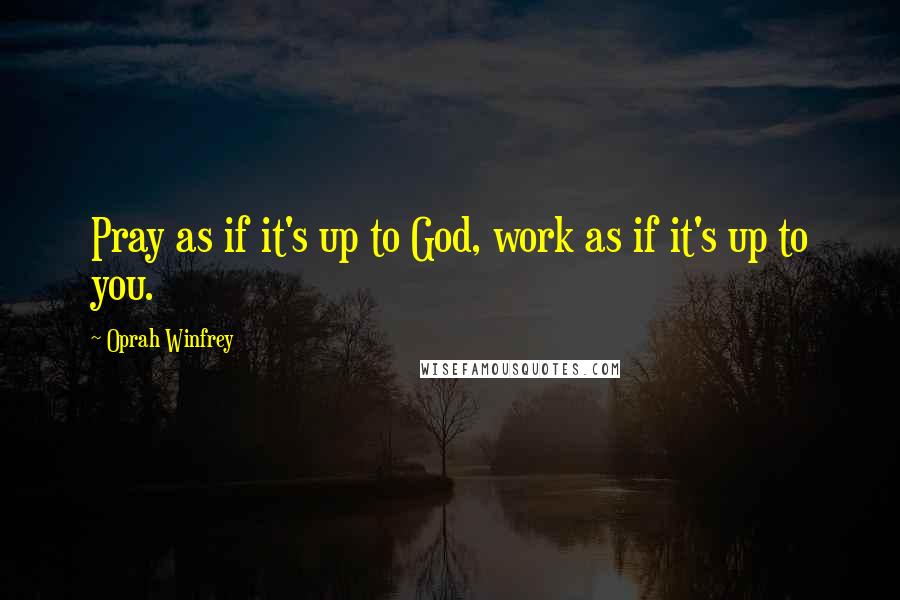 Pray as if it's up to God, work as if it's up to you.

- Oprah Winfrey

WISEFAMOUSQUOTES.COM